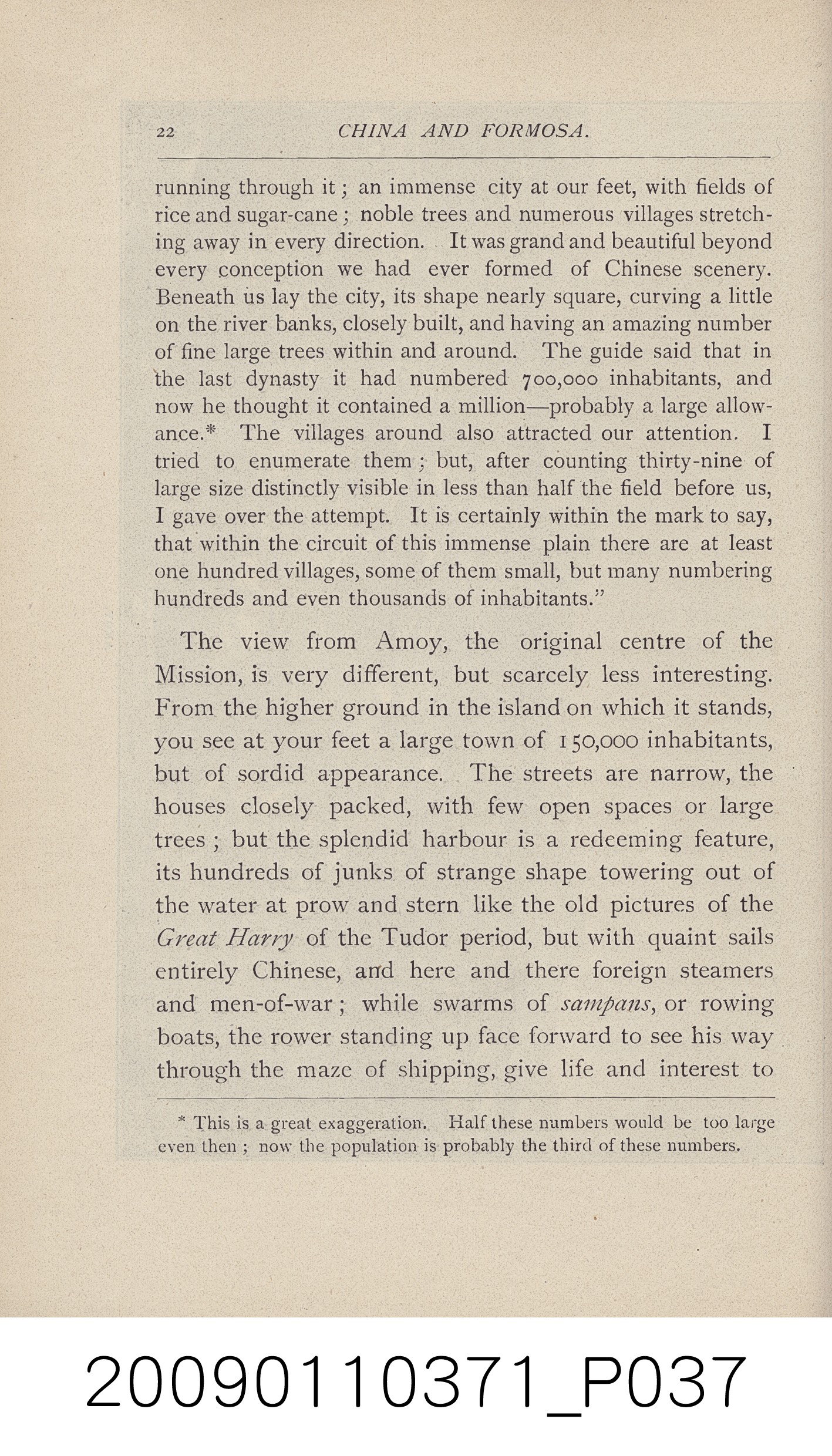 22 CHINA AND FORMOSA.

running through it; an immense city at our feet, with fields of rice and sugar-cane; noble trees and numerous villages stretching away in every direction. It was grand and beautiful beyond every conception we had ever formed of Chinese scenery. Beneath us lay the city, its shape nearly square, curving a little on the river banks, closely built, and having an amazing number of fine large trees within and around. The guide said that in the last dynasty it had numbered 700,000 inhabitants, and now he thought it contained a million—probably a large allowance.* The villages around also attracted our attention. I tried to enumerate them; but, after counting thirty-nine of large size distinctly visible in less than half the field before us, I gave over the attempt. It is certainly within the mark to say, that within the circuit of this immense plain there are at least one hundred villages, some of them small, but many numbering hundreds and even thousands of inhabitants."

The view from Amoy, the original centre of the Mission, is very different, but scarcely less interesting. From the higher ground in the island on which it stands, you see at your feet a large town of 150,000 inhabitants, but of sordid appearance. The streets are narrow, the houses closely packed, with few open spaces or large trees; but the splendid harbour is a redeeming feature, its hundreds of junks of strange shape towering out of the water at prow and stern like the old pictures of the Great Harry of the Tudor period, but with quaint sails entirely Chinese, and here and there foreign steamers and men-of-war; while swarms of sampans, or rowing boats, the rower standing up face forward to see his way through the maze of shipping, give life and interest to

* This is a great exaggeration. Half these numbers would be too large even then; now the population is probably the third of these numbers.

20090110371_P037